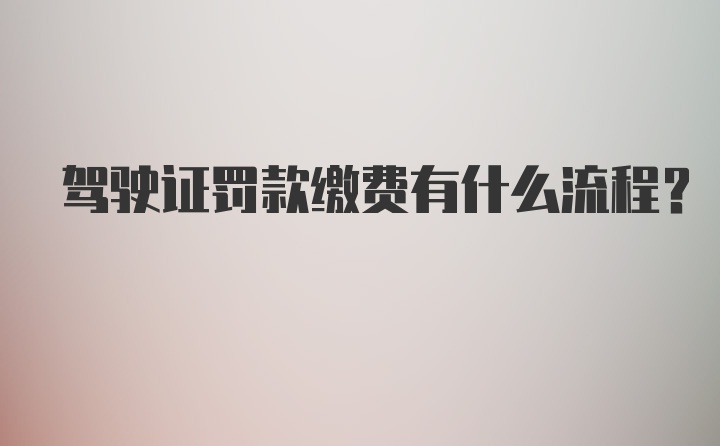 驾驶证罚款缴费有什么流程？